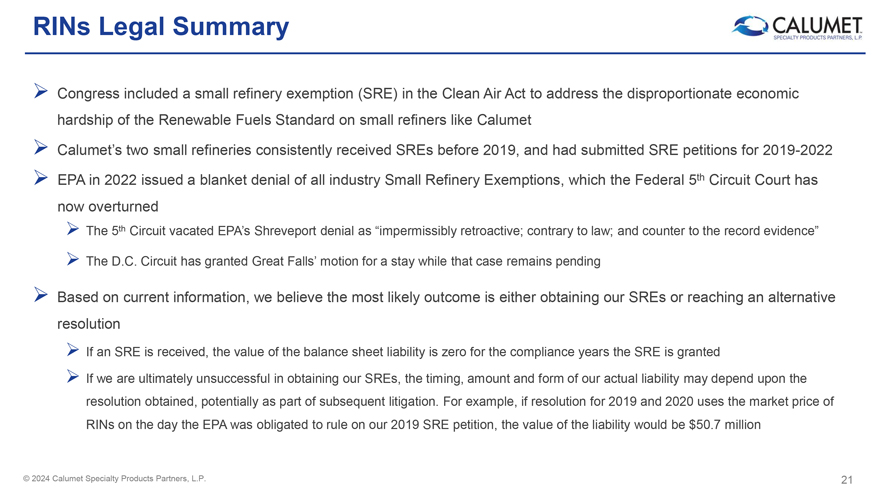 RINs Legal Summary

CALUMET
SPECIALTY PRODUCTS PARTNERS, L.P.

➢ Congress included a small refinery exemption (SRE) in the Clean Air Act to address the disproportionate economic hardship of the Renewable Fuels Standard on small refiners like Calumet

➢ Calumet's two small refineries consistently received SREs before 2019, and had submitted SRE petitions for 2019-2022

➢ EPA in 2022 issued a blanket denial of all industry Small Refinery Exemptions, which the Federal 5$^{th}$ Circuit Court has now overturned

➢ The 5$^{th}$ Circuit vacated EPA's Shreveport denial as "impermissibly retroactive; contrary to law; and counter to the record evidence"

➢ The D.C. Circuit has granted Great Falls' motion for a stay while that case remains pending

➢ Based on current information, we believe the most likely outcome is either obtaining our SREs or reaching an alternative resolution

➢ If an SRE is received, the value of the balance sheet liability is zero for the compliance years the SRE is granted

➢ If we are ultimately unsuccessful in obtaining our SREs, the timing, amount and form of our actual liability may depend upon the resolution obtained, potentially as part of subsequent litigation. For example, if resolution for 2019 and 2020 uses the market price of RINs on the day the EPA was obligated to rule on our 2019 SRE petition, the value of the liability would be $50.7 million

© 2024 Calumet Specialty Products Partners, L.P.

21